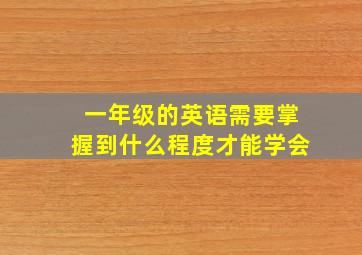 一年级的英语需要掌握到什么程度才能学会